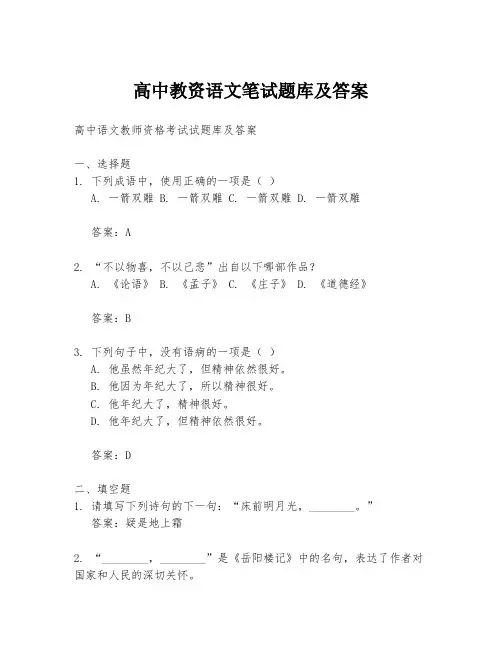 高中教资语文笔试题库及答案

高中语文教师资格考试试题库及答案

一、选择题
1. 下列成语中，使用正确的一项是（ ）
A. 一箭双雕 B. 一箭双雕 C. 一箭双雕 D. 一箭双雕

答案：A

2. “不以物喜，不以己悲”出自以下哪部作品？
A. 《论语》 B. 《孟子》 C. 《庄子》 D. 《道德经》

答案：B

3. 下列句子中，没有语病的一项是（ ）
A. 他虽然年纪大了，但精神依然很好。
B. 他因为年纪大了，所以精神很好。
C. 他年纪大了，精神很好。
D. 他年纪大了，但精神依然很好。

答案：D

二、填空题
1. 请填写下列诗句的下一句：“床前明月光，________。”
答案：疑是地上霜

2. “________，________”是《岳阳楼记》中的名句，表达了作者对国家和人民的深切关怀。